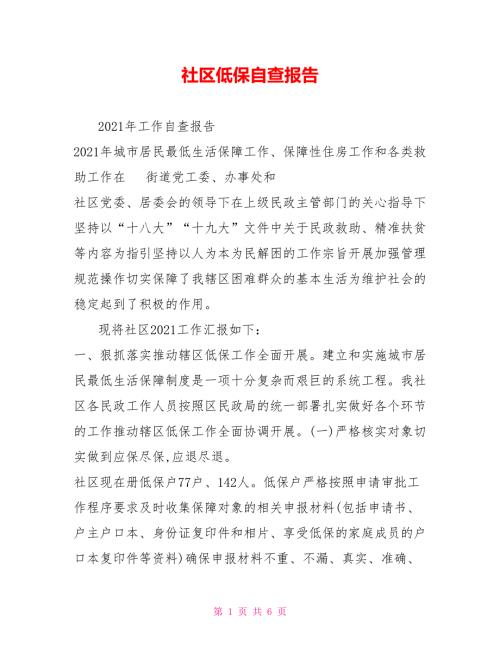 社区低保自查报告

2021年工作自查报告

2021年城市居民最低生活保障工作、保障性住房工作和各类救助工作在 街道党工委、办事处和

社区党委、居委会的领导下在上级民政主管部门的关心指导下坚持以“十八大”“十九大”文件中关于民政救助、精准扶贫等内容为指引坚持以人为本为民解困的工作宗旨开展加强管理规范操作切实保障了我辖区困难群众的基本生活为维护社会的稳定起到了积极的作用。

现将社区2021工作汇报如下：

一、狠抓落实推动辖区低保工作全面开展。建立和实施城市居民最低生活保障制度是一项十分复杂而艰巨的系统工程。我社区各民政工作人员按照区民政局的统一部署扎实做好各个环节的工作推动辖区低保工作全面协调开展。(一)严格核实对象切实做到应保尽保,应退尽退。

社区现在册低保户77户、142人。低保户严格按照申请审批工作程序要求及时收集保障对象的相关申报材料(包括申请书、户主户口本、身份证复印件和相片、享受低保的家庭成员的户口本复印件等资料)确保申报材料不重、不漏、真实、准确、

第 1 页 共 6 页